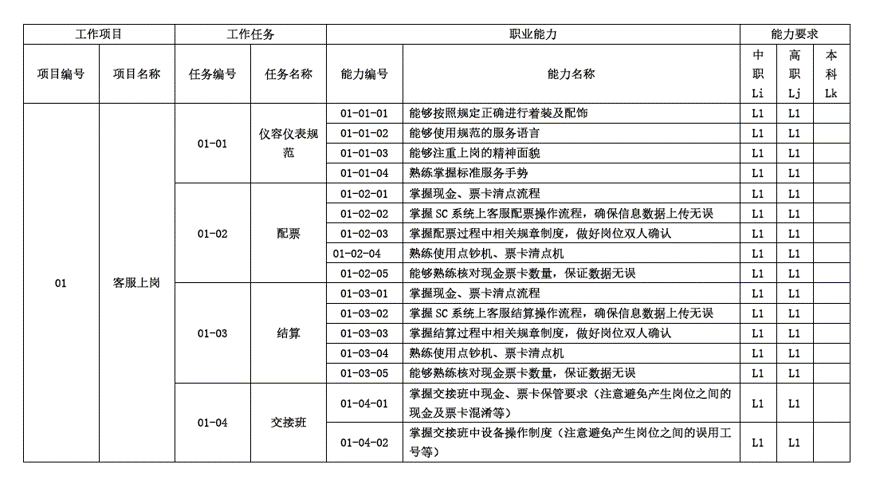 | 工作项目 | | 工作任务 | | 职业能力 | | 能力要求 | | |
|---|---|---|---|---|---|---|---|---|
| 项目编号 | 项目名称 | 任务编号 | 任务名称 | 能力编号 | 能力名称 | 中职 Li | 高职 Lj | 本科 Lk |
| 01 | 客服上岗 | 01-01 | 仪容仪表规范 | 01-01-01 | 能够按照规定正确进行着装及配饰 | L1 | L1 | |
| | | | | 01-01-02 | 能够使用规范的服务语言 | L1 | L1 | |
| | | | | 01-01-03 | 能够注重上岗的精神面貌 | L1 | L1 | |
| | | | | 01-01-04 | 熟练掌握标准服务手势 | L1 | L1 | |
| | | 01-02 | 配票 | 01-02-01 | 掌握现金、票卡清点流程 | L1 | L1 | |
| | | | | 01-02-02 | 掌握 SC 系统上客服配票操作流程，确保信息数据上传无误 | L1 | L1 | |
| | | | | 01-02-03 | 掌握配票过程中相关规章制度，做好岗位双人确认 | L1 | L1 | |
| | | | | 01-02-04 | 熟练使用点钞机、票卡清点机 | L1 | L1 | |
| | | | | 01-02-05 | 能够熟练核对现金票卡数量，保证数据无误 | L1 | L1 | |
| | | 01-03 | 结算 | 01-03-01 | 掌握现金、票卡清点流程 | L1 | L1 | |
| | | | | 01-03-02 | 掌握 SC 系统上客服结算操作流程，确保信息数据上传无误 | L1 | L1 | |
| | | | | 01-03-03 | 掌握结算过程中相关规章制度，做好岗位双人确认 | L1 | L1 | |
| | | | | 01-03-04 | 熟练使用点钞机、票卡清点机 | L1 | L1 | |
| | | | | 01-03-05 | 能够熟练核对现金票卡数量，保证数据无误 | L1 | L1 | |
| | | 01-04 | 交接班 | 01-04-01 | 掌握交接班中现金、票卡保管要求（注意避免产生岗位之间的现金及票卡混淆等） | L1 | L1 | |
| | | | | 01-04-02 | 掌握交接班中设备操作制度（注意避免产生岗位之间的误用工号等） | L1 | L1 | |